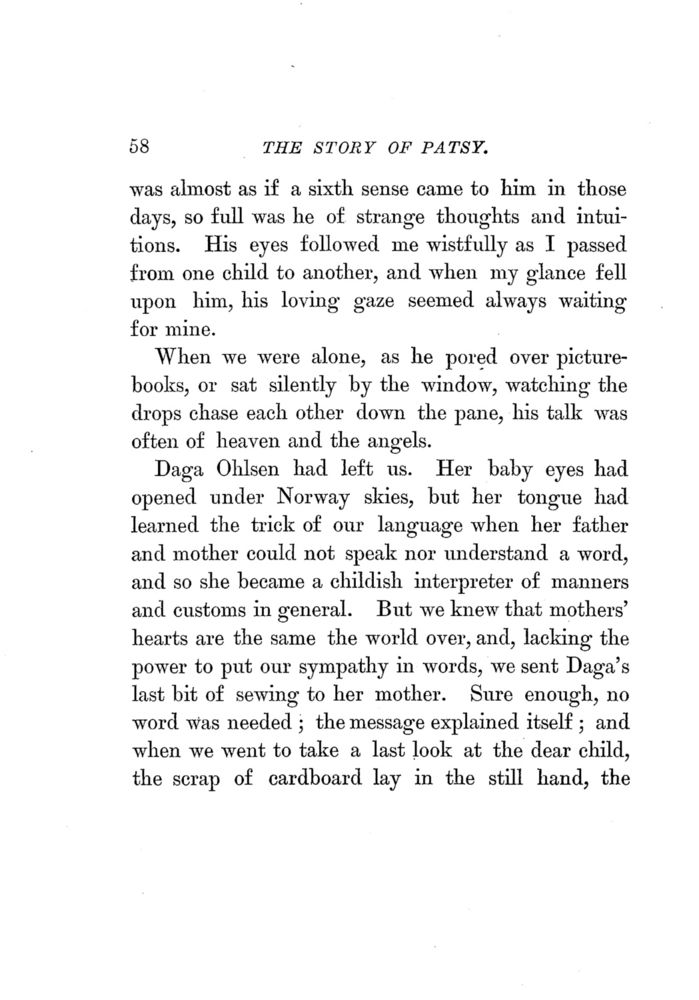 58 THE STORY OF PATSY.

was almost as if a sixth sense came to him in those days, so full was he of strange thoughts and intuitions. His eyes followed me wistfully as I passed from one child to another, and when my glance fell upon him, his loving gaze seemed always waiting for mine.

When we were alone, as he pored over picture-books, or sat silently by the window, watching the drops chase each other down the pane, his talk was often of heaven and the angels.

Daga Ohlsen had left us. Her baby eyes had opened under Norway skies, but her tongue had learned the trick of our language when her father and mother could not speak nor understand a word, and so she became a childish interpreter of manners and customs in general. But we knew that mothers' hearts are the same the world over, and, lacking the power to put our sympathy in words, we sent Daga's last bit of sewing to her mother. Sure enough, no word was needed; the message explained itself; and when we went to take a last look at the dear child, the scrap of cardboard lay in the still hand, the